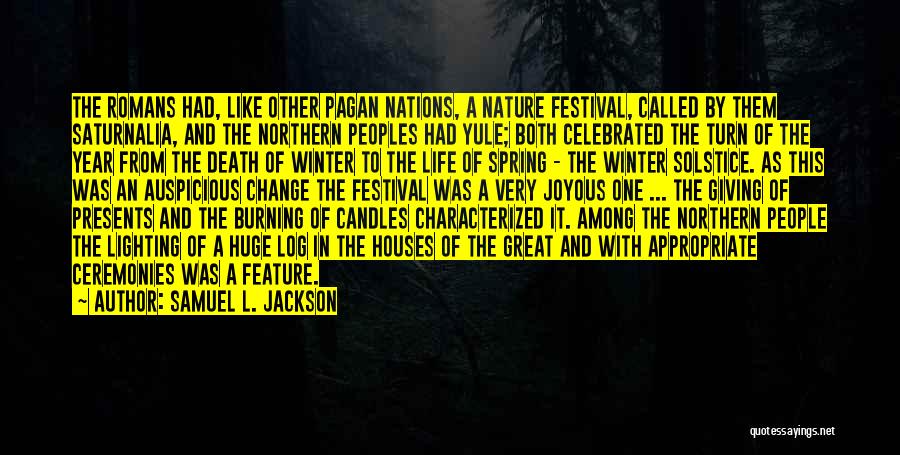 THE ROMANS HAD, LIKE OTHER PAGAN NATIONS, A NATURE FESTIVAL, CALLED BY THEM SATURNALIA, AND THE NORTHERN PEOPLES HAD YULE; BOTH CELEBRATED THE TURN OF THE YEAR FROM THE DEATH OF WINTER TO THE LIFE OF SPRING - THE WINTER SOLSTICE. AS THIS WAS AN AUSPICIOUS CHANGE THE FESTIVAL WAS A VERY JOYOUS ONE ... THE GIVING OF PRESENTS AND THE BURNING OF CANDLES CHARACTERIZED IT. AMONG THE NORTHERN PEOPLE THE LIGHTING OF A HUGE LOG IN THE HOUSES OF THE GREAT AND WITH APPROPRIATE CEREMONIES WAS A FEATURE.

— AUTHOR: SAMUEL L. JACKSON

quotessayings.net